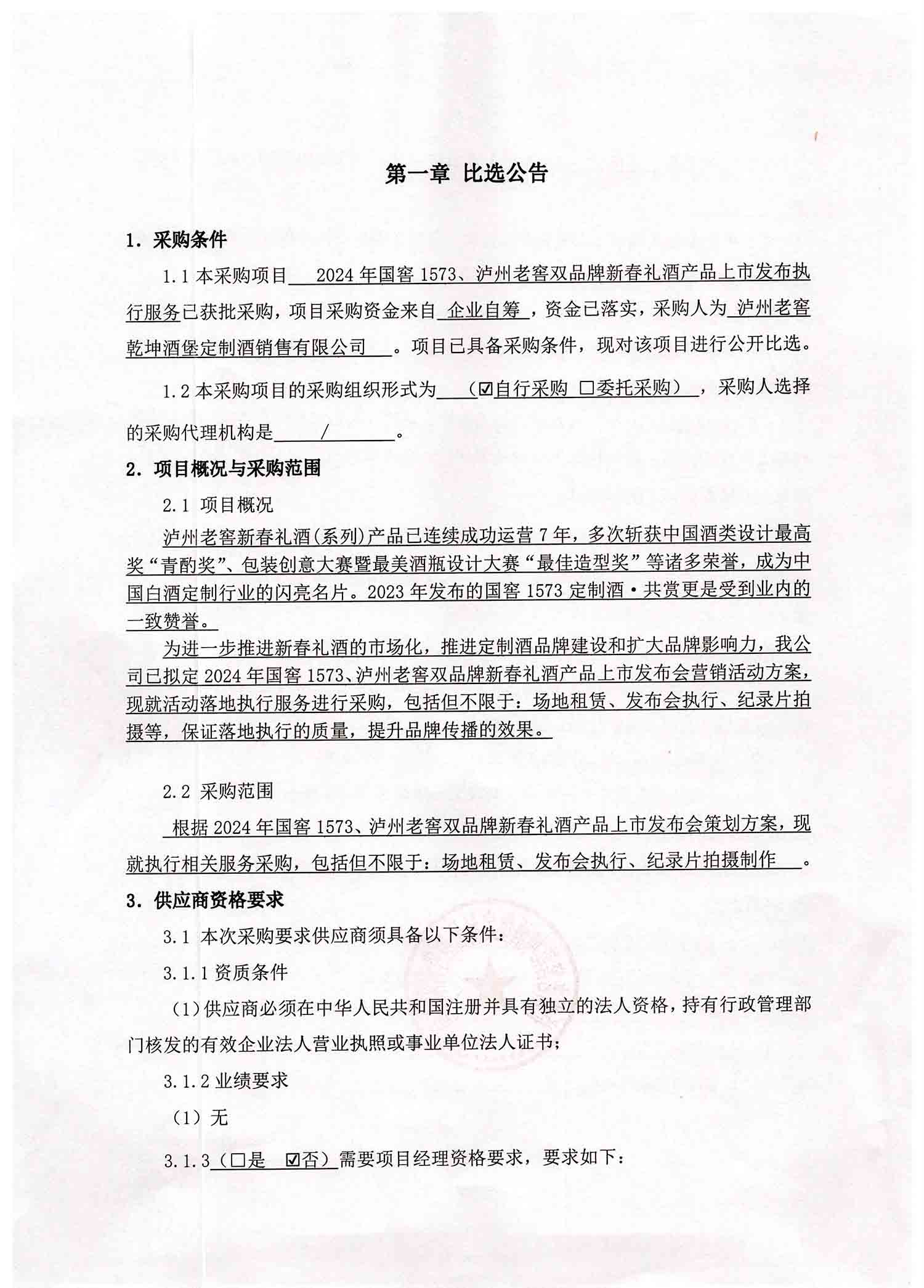 第一章 比选公告

1. 采购条件

1.1 本采购项目 2024 年国窖 1573、泸州老窖双品牌新春礼酒产品上市发布执行服务已获批采购，项目采购资金来自 企业自筹 ，资金已落实，采购人为 泸州老窖乾坤酒堡定制酒销售有限公司 。项目已具备采购条件，现对该项目进行公开比选。

1.2 本采购项目的采购组织形式为 （☑自行采购 □委托采购） ，采购人选择的采购代理机构是 / 。

2. 项目概况与采购范围

2.1 项目概况

泸州老窖新春礼酒(系列)产品已连续成功运营 7 年，多次斩获中国酒类设计最高奖“青酌奖”、包装创意大赛暨最美酒瓶设计大赛“最佳造型奖”等诸多荣誉，成为中国白酒定制行业的闪亮名片。2023 年发布的国窖 1573 定制酒·共赏更是受到业内的一致赞誉。

为进一步推进新春礼酒的市场化，推进定制酒品牌建设和扩大品牌影响力，我公司已拟定 2024 年国窖 1573、泸州老窖双品牌新春礼酒产品上市发布会营销活动方案，现就活动落地执行服务进行采购，包括但不限于：场地租赁、发布会执行、纪录片拍摄等，保证落地执行的质量，提升品牌传播的效果。

2.2 采购范围

根据 2024 年国窖 1573、泸州老窖双品牌新春礼酒产品上市发布会策划方案，现就执行相关服务采购，包括但不限于：场地租赁、发布会执行、纪录片拍摄制作 。

3. 供应商资格要求

3.1 本次采购要求供应商须具备以下条件：

3.1.1 资质条件

（1）供应商必须在中华人民共和国注册并具有独立的法人资格，持有行政管理部门核发的有效企业法人营业执照或事业单位法人证书；

3.1.2 业绩要求

（1）无

3.1.3（□是 ☑否）需要项目经理资格要求，要求如下：